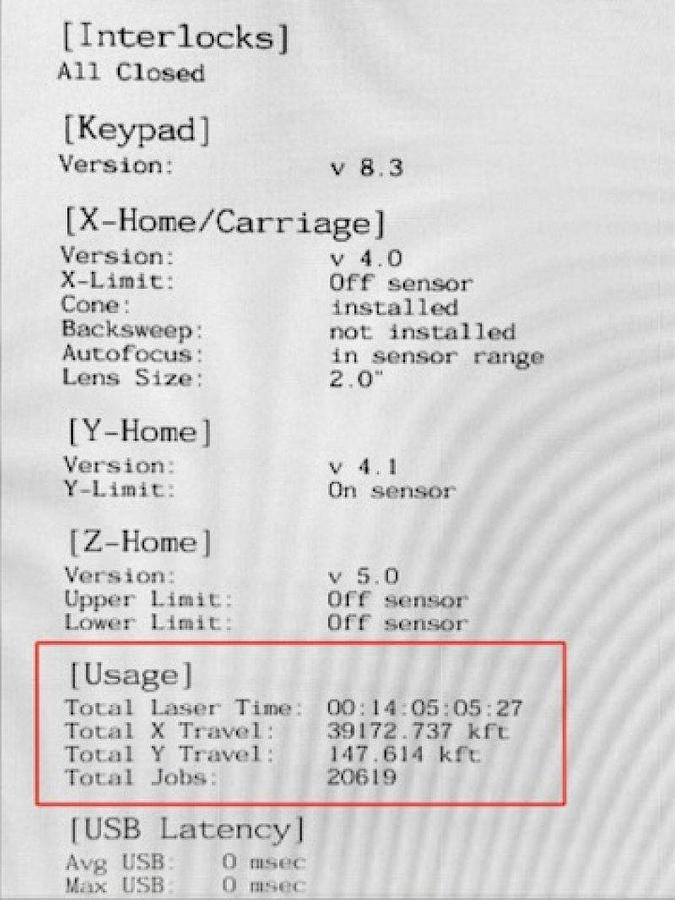 [Interlocks]
All Closed

[Keypad]
Version: v 8.3

[X-Home/Carriage]
Version: v 4.0
X-Limit: Off sensor
Cone: installed
Backsweep: not installed
Autofocus: in sensor range
Lens Size: 2.0"

[Y-Home]
Version: v 4.1
Y-Limit: On sensor

[Z-Home]
Version: v 5.0
Upper Limit: Off sensor
Lower Limit: Off sensor

[Usage]
Total Laser Time: 00:14:05:05:27
Total X Travel: 39172.737 kft
Total Y Travel: 147.614 kft
Total Jobs: 20619

[USB Latency]
Avg USB: 0 msec
Max USB: 0 msec